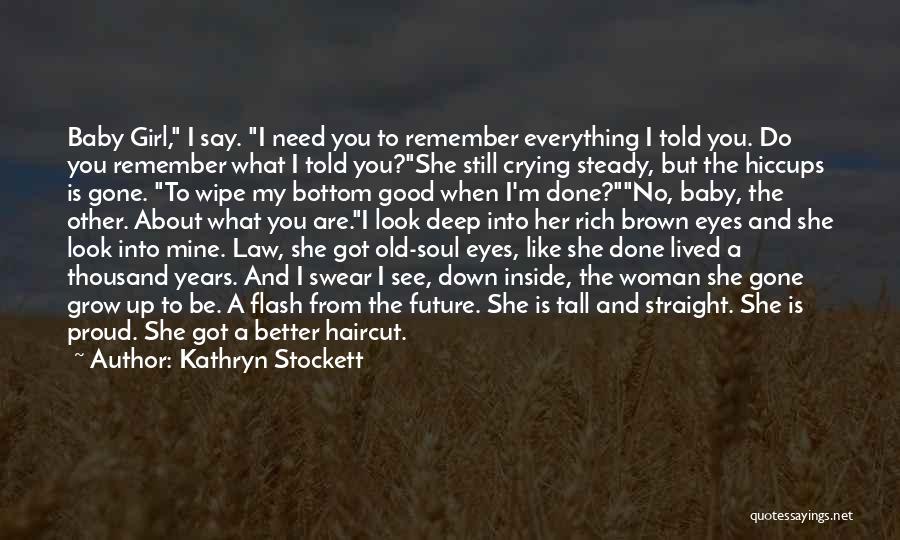 Baby Girl," I say. "I need you to remember everything I told you. Do you remember what I told you?"She still crying steady, but the hiccups is gone. "To wipe my bottom good when I'm done?""No, baby, the other. About what you are."I look deep into her rich brown eyes and she look into mine. Law, she got old-soul eyes, like she done lived a thousand years. And I swear I see, down inside, the woman she gone grow up to be. A flash from the future. She is tall and straight. She is proud. She got a better haircut.

~ Author: Kathryn Stockett

quotessayings.net